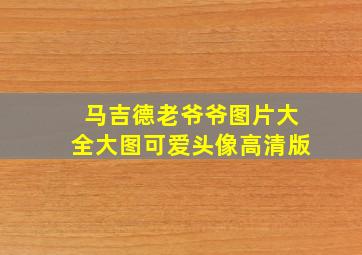 马吉德老爷爷图片大全大图可爱头像高清版